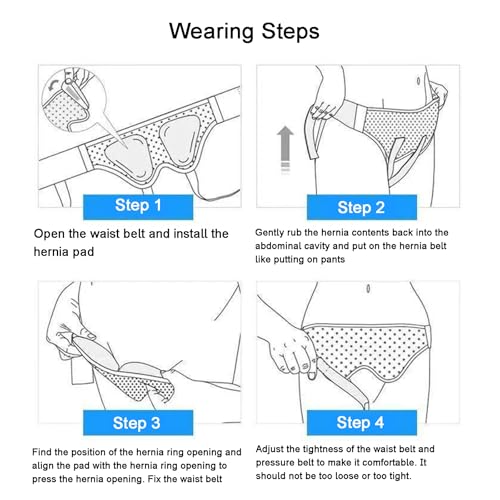 Wearing Steps

Step 1

Open the waist belt and install the hernia pad

Step 2

Gently rub the hernia contents back into the abdominal cavity and put on the hernia belt like putting on pants

Step 3

Find the position of the hernia ring opening and align the pad with the hernia ring opening to press the hernia opening. Fix the waist belt

Step 4

Adjust the tightness of the waist belt and pressure belt to make it comfortable. It should not be too loose or too tight.